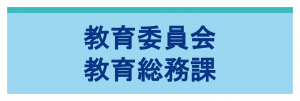 教育委員会
教育総務課